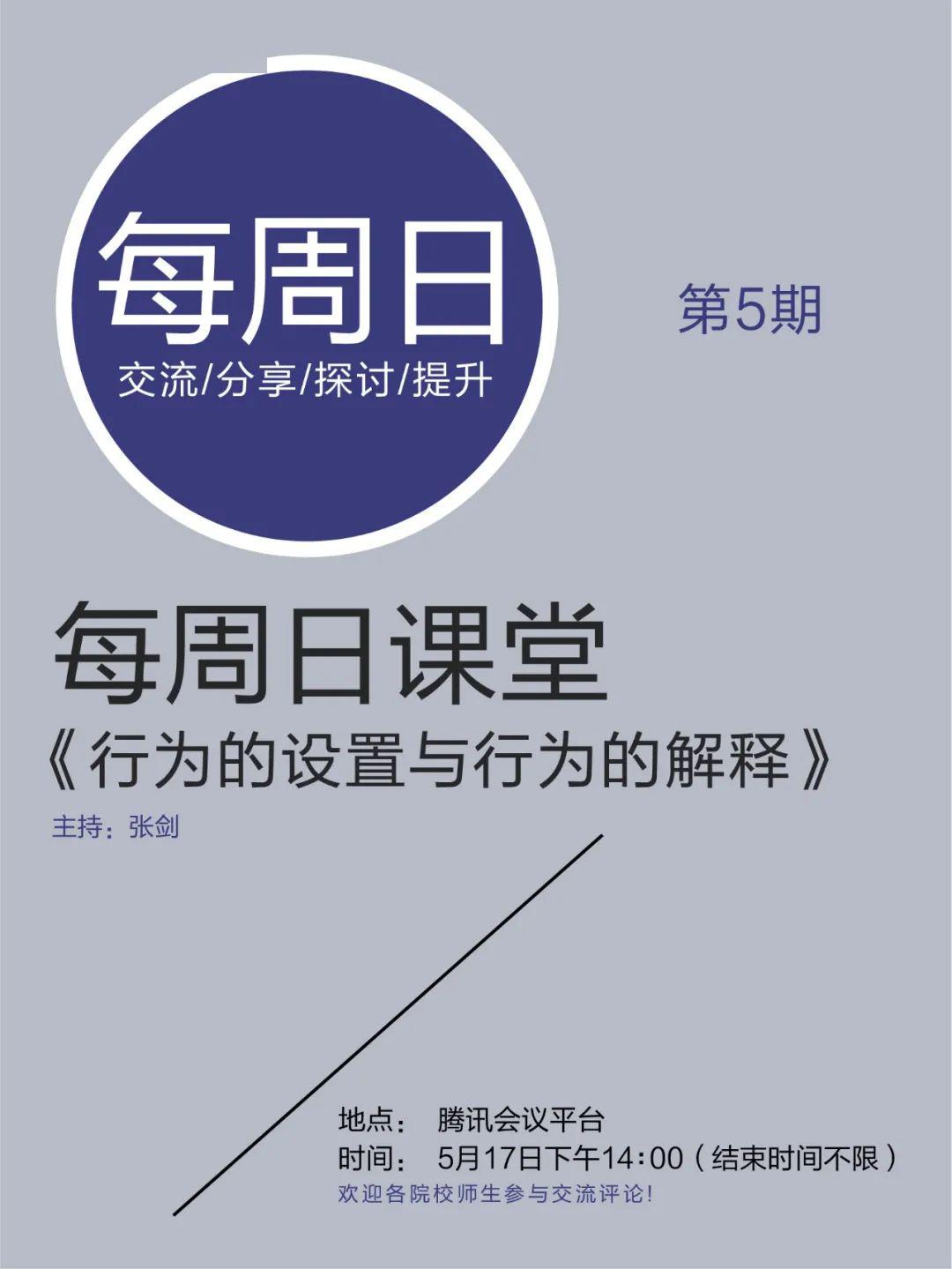 每周日

交流/分享/探讨/提升

第5期

每周日课堂

《行为的设置与行为的解释》

主持：张剑

地点： 腾讯会议平台

时间： 5月17日下午14:00（结束时间不限）

欢迎各院校师生参与交流评论!